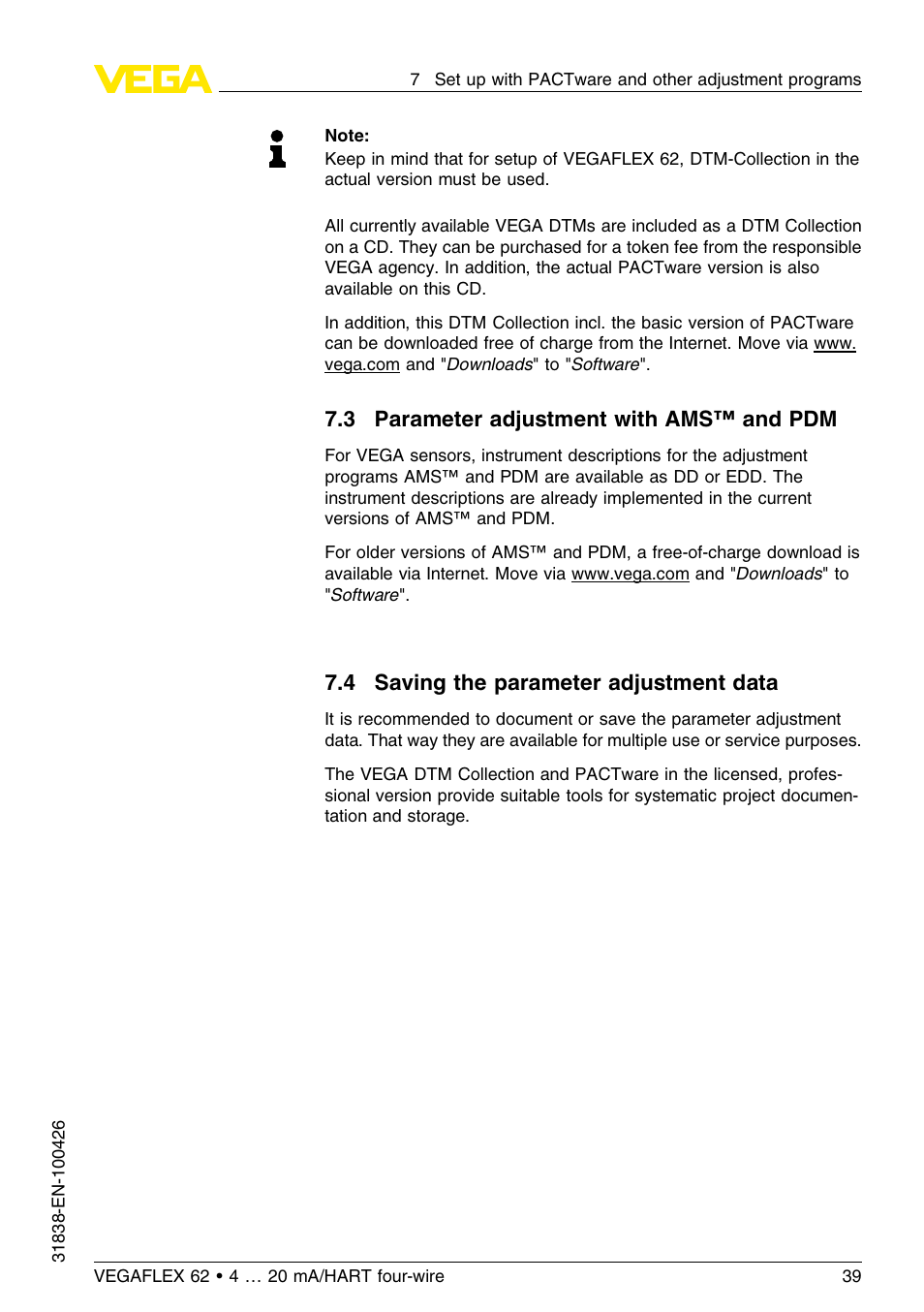 VEGA

7 Set up with PACTware and other adjustment programs

Note:
Keep in mind that for setup of VEGAFLEX 62, DTM-Collection in the actual version must be used.

All currently available VEGA DTMs are included as a DTM Collection on a CD. They can be purchased for a token fee from the responsible VEGA agency. In addition, the actual PACTware version is also available on this CD.

In addition, this DTM Collection incl. the basic version of PACTware can be downloaded free of charge from the Internet. Move via www.vega.com and "Downloads" to "Software".

7.3 Parameter adjustment with AMS™ and PDM

For VEGA sensors, instrument descriptions for the adjustment programs AMS™ and PDM are available as DD or EDD. The instrument descriptions are already implemented in the current versions of AMS™ and PDM.

For older versions of AMS™ and PDM, a free-of-charge download is available via Internet. Move via www.vega.com and "Downloads" to "Software".

7.4 Saving the parameter adjustment data

It is recommended to document or save the parameter adjustment data. That way they are available for multiple use or service purposes.

The VEGA DTM Collection and PACTware in the licensed, professional version provide suitable tools for systematic project documentation and storage.

31838-EN-100426

VEGAFLEX 62 • 4 … 20 mA/HART four-wire

39